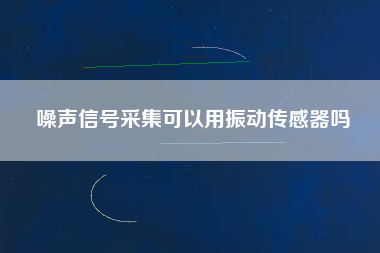 噪声信号采集可以用振动传感器吗